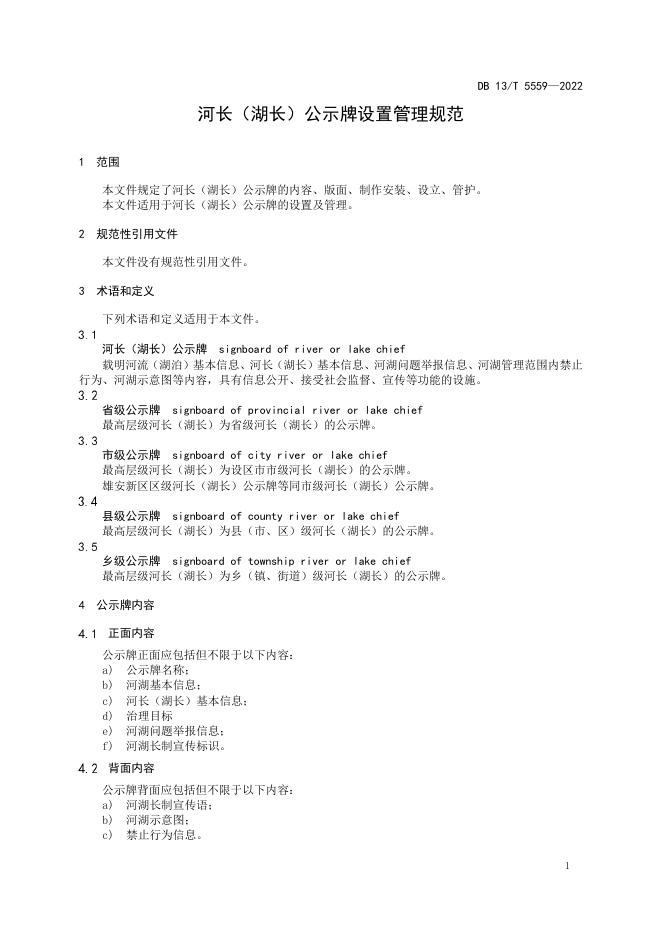 DB 13/T 5559—2022

河长（湖长）公示牌设置管理规范

1 范围

本文件规定了河长（湖长）公示牌的内容、版面、制作安装、设立、管护。
本文件适用于河长（湖长）公示牌的设置及管理。

2 规范性引用文件

本文件没有规范性引用文件。

3 术语和定义

下列术语和定义适用于本文件。

3.1
河长（湖长）公示牌 signboard of river or lake chief
载明河流（湖泊）基本信息、河长（湖长）基本信息、河湖问题举报信息、河湖管理范围内禁止行为、河湖示意图等内容，具有信息公开、接受社会监督、宣传等功能的设施。

3.2
省级公示牌 signboard of provincial river or lake chief
最高层级河长（湖长）为省级河长（湖长）的公示牌。

3.3
市级公示牌 signboard of city river or lake chief
最高层级河长（湖长）为设区市市级河长（湖长）的公示牌。
雄安新区区级河长（湖长）公示牌等同市级河长（湖长）公示牌。

3.4
县级公示牌 signboard of county river or lake chief
最高层级河长（湖长）为县（市、区）级河长（湖长）的公示牌。

3.5
乡级公示牌 signboard of township river or lake chief
最高层级河长（湖长）为乡（镇、街道）级河长（湖长）的公示牌。

4 公示牌内容

4.1 正面内容

公示牌正面应包括但不限于以下内容：
a) 公示牌名称；
b) 河湖基本信息；
c) 河长（湖长）基本信息；
d) 治理目标
e) 河湖问题举报信息；
f) 河湖长制宣传标识。

4.2 背面内容

公示牌背面应包括但不限于以下内容：
a) 河湖长制宣传语；
b) 河湖示意图；
c) 禁止行为信息。

1